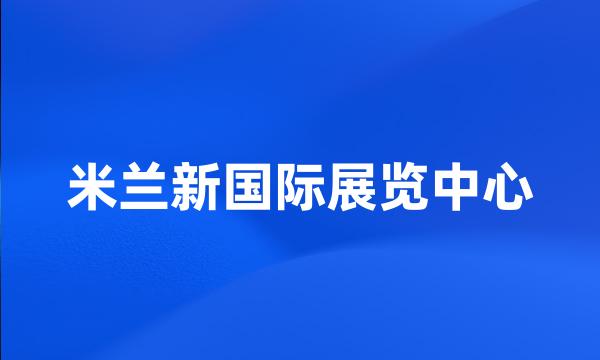 米兰新国际展览中心